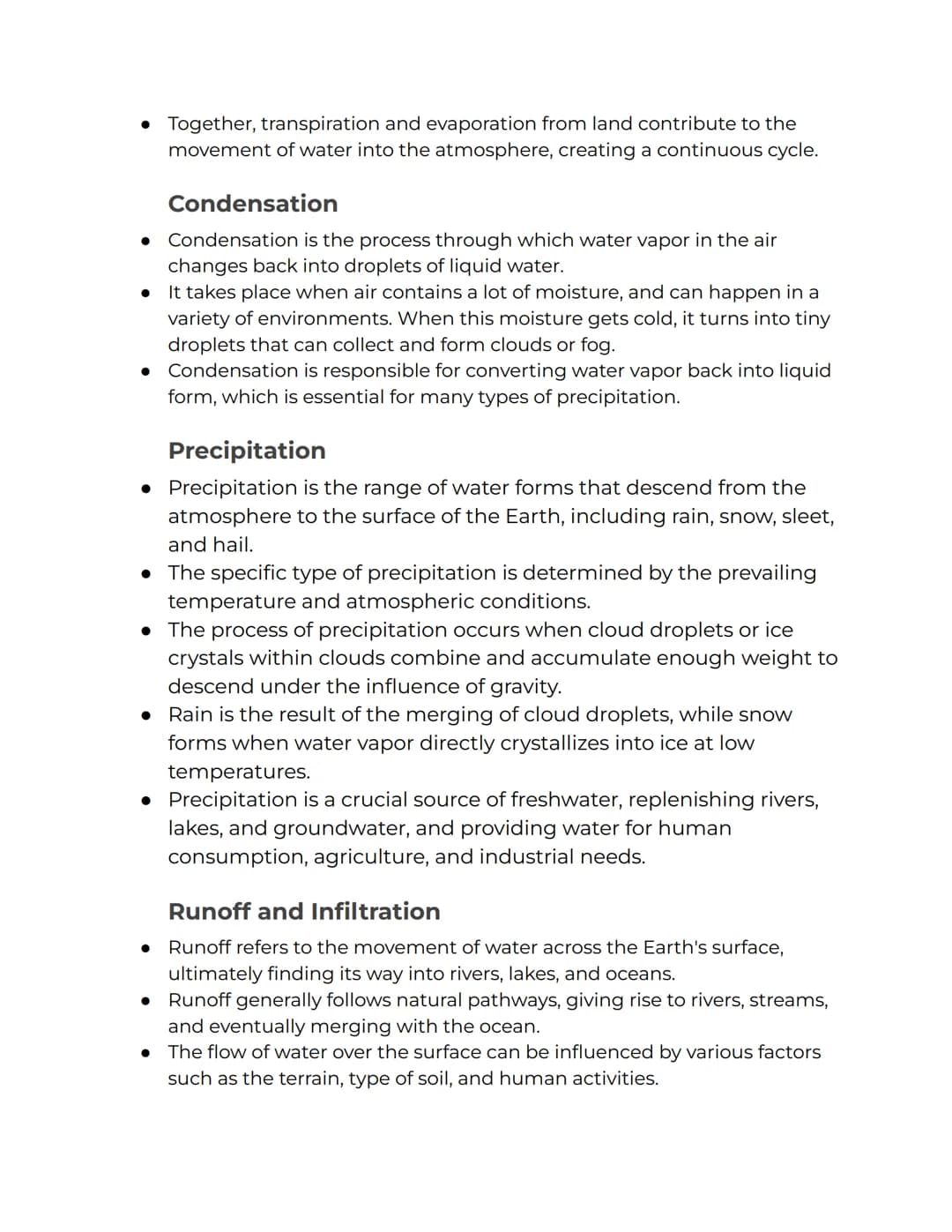 • Together, transpiration and evaporation from land contribute to the movement of water into the atmosphere, creating a continuous cycle.

Condensation

• Condensation is the process through which water vapor in the air changes back into droplets of liquid water.
• It takes place when air contains a lot of moisture, and can happen in a variety of environments. When this moisture gets cold, it turns into tiny droplets that can collect and form clouds or fog.
• Condensation is responsible for converting water vapor back into liquid form, which is essential for many types of precipitation.

Precipitation

• Precipitation is the range of water forms that descend from the atmosphere to the surface of the Earth, including rain, snow, sleet, and hail.
• The specific type of precipitation is determined by the prevailing temperature and atmospheric conditions.
• The process of precipitation occurs when cloud droplets or ice crystals within clouds combine and accumulate enough weight to descend under the influence of gravity.
• Rain is the result of the merging of cloud droplets, while snow forms when water vapor directly crystallizes into ice at low temperatures.
• Precipitation is a crucial source of freshwater, replenishing rivers, lakes, and groundwater, and providing water for human consumption, agriculture, and industrial needs.

Runoff and Infiltration

• Runoff refers to the movement of water across the Earth's surface, ultimately finding its way into rivers, lakes, and oceans.
• Runoff generally follows natural pathways, giving rise to rivers, streams, and eventually merging with the ocean.
• The flow of water over the surface can be influenced by various factors such as the terrain, type of soil, and human activities.